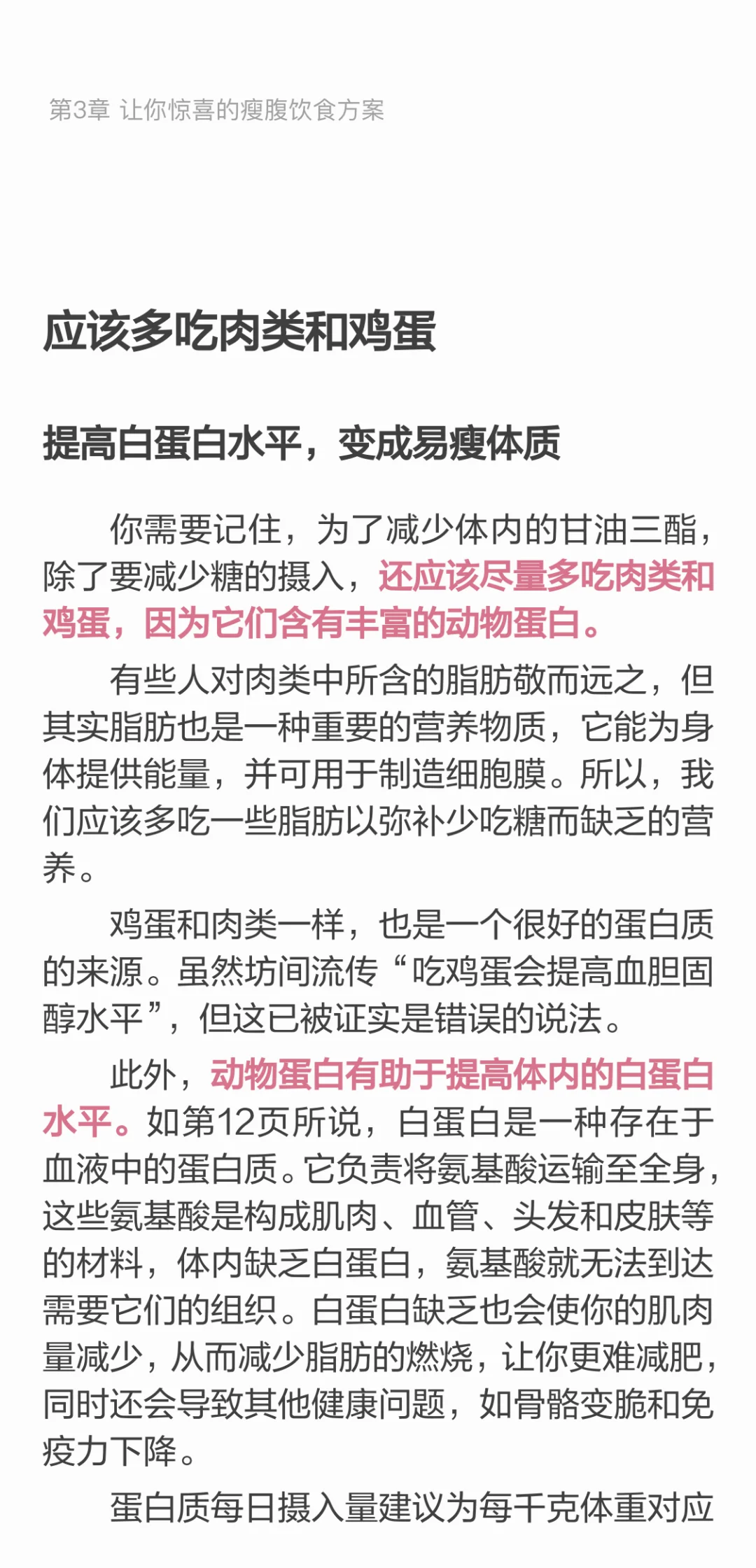 第3章 让你惊喜的瘦腹饮食方案

应该多吃肉类和鸡蛋

提高白蛋白水平，变成易瘦体质

你需要记住，为了减少体内的甘油三酯，除了要减少糖的摄入，还应该尽量多吃肉类和鸡蛋，因为它们含有丰富的动物蛋白。

有些人对肉类中所含的脂肪敬而远之，但其实脂肪也是一种重要的营养物质，它能为身体提供能量，并可用于制造细胞膜。所以，我们应该多吃一些脂肪以弥补少吃糖而缺乏的营养。

鸡蛋和肉类一样，也是一个很好的蛋白质的来源。虽然坊间流传“吃鸡蛋会提高血胆固醇水平”，但这已被证实是错误的说法。

此外，动物蛋白有助于提高体内的白蛋白水平。如第12页所说，白蛋白是一种存在于血液中的蛋白质。它负责将氨基酸运输至全身，这些氨基酸是构成肌肉、血管、头发和皮肤等的材料，体内缺乏白蛋白，氨基酸就无法到达需要它们的组织。白蛋白缺乏也会使你的肌肉量减少，从而减少脂肪的燃烧，让你更难减肥，同时还会导致其他健康问题，如骨骼变脆和免疫力下降。

蛋白质每日摄入量建议为每千克体重对应